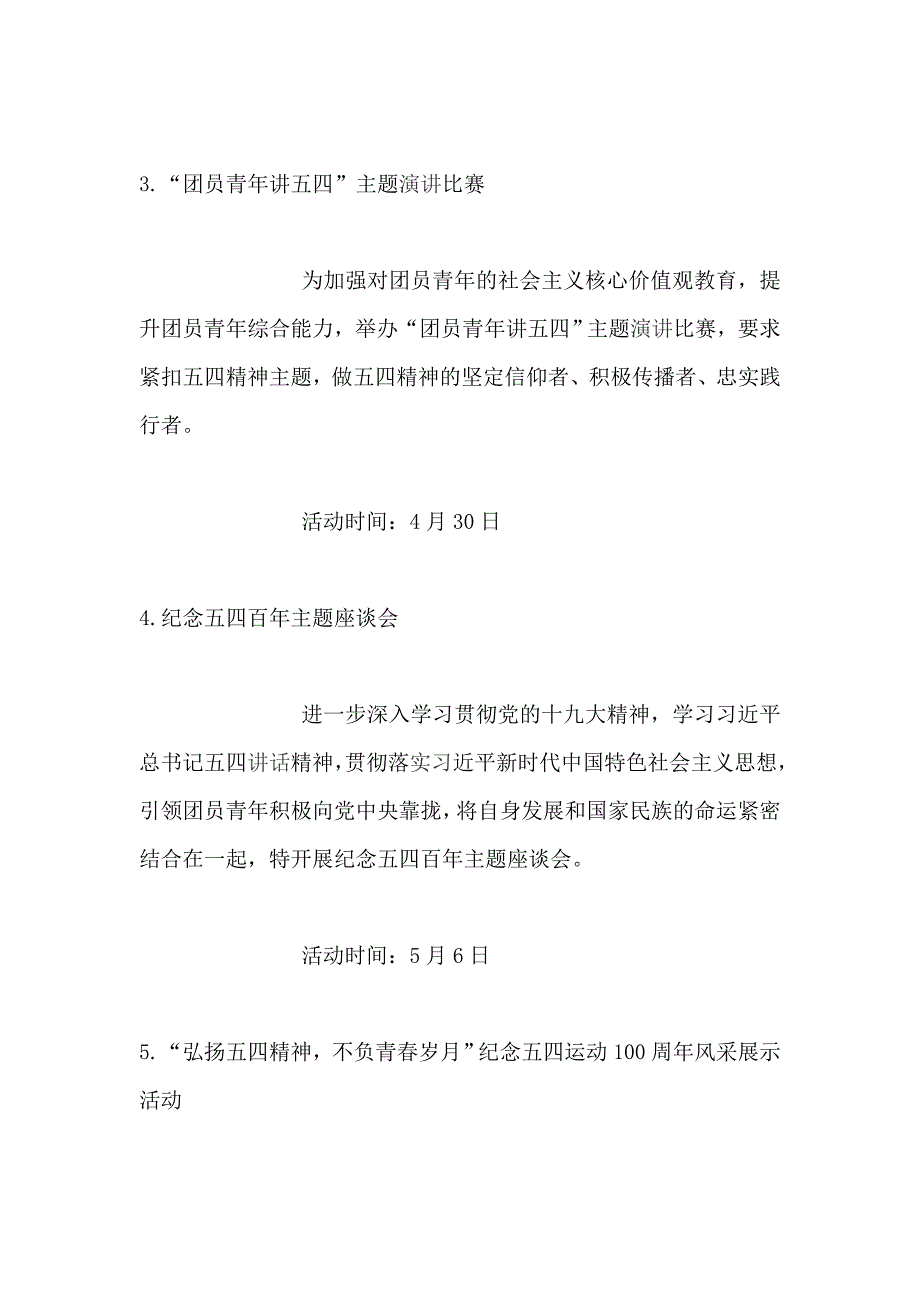 3.“团员青年讲五四”主题演讲比赛

为加强对团员青年的社会主义核心价值观教育，提升团员青年综合能力，举办“团员青年讲五四”主题演讲比赛，要求紧扣五四精神主题，做五四精神的坚定信仰者、积极传播者、忠实践行者。

活动时间：4月30日

4.纪念五四百年主题座谈会

进一步深入学习贯彻党的十九大精神，学习习近平总书记五四讲话精神，贯彻落实习近平新时代中国特色社会主义思想，引领团员青年积极向党中央靠拢，将自身发展和国家民族的命运紧密结合在一起，特开展纪念五四百年主题座谈会。

活动时间：5月6日

5.“弘扬五四精神，不负青春岁月”纪念五四运动100周年风采展示活动